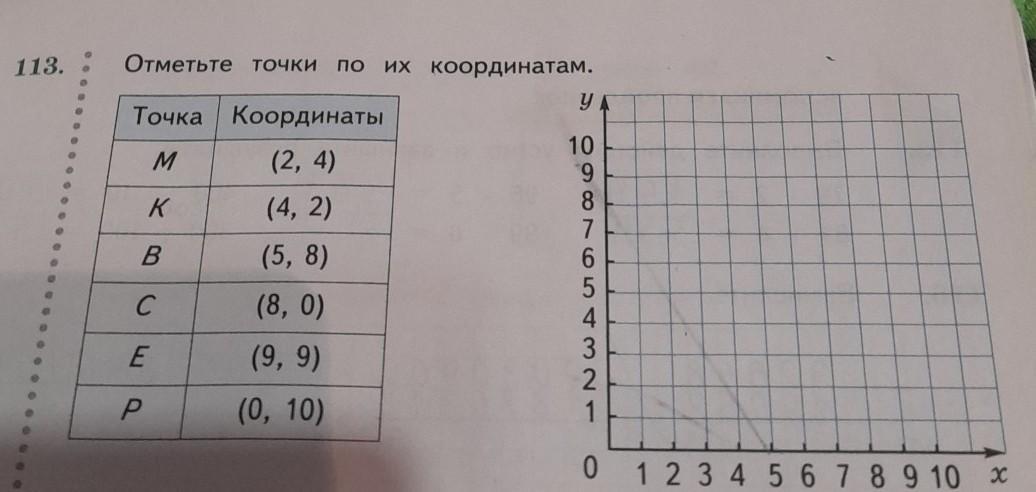 113. Отметьте точки по их координатам.

| Точка | Координаты |
|---|---|
| M | (2, 4) |
| K | (4, 2) |
| B | (5, 8) |
| C | (8, 0) |
| E | (9, 9) |
| P | (0, 10) |

y
10
9
8
7
6
5
4
3
2
1
0 1 2 3 4 5 6 7 8 9 10 x